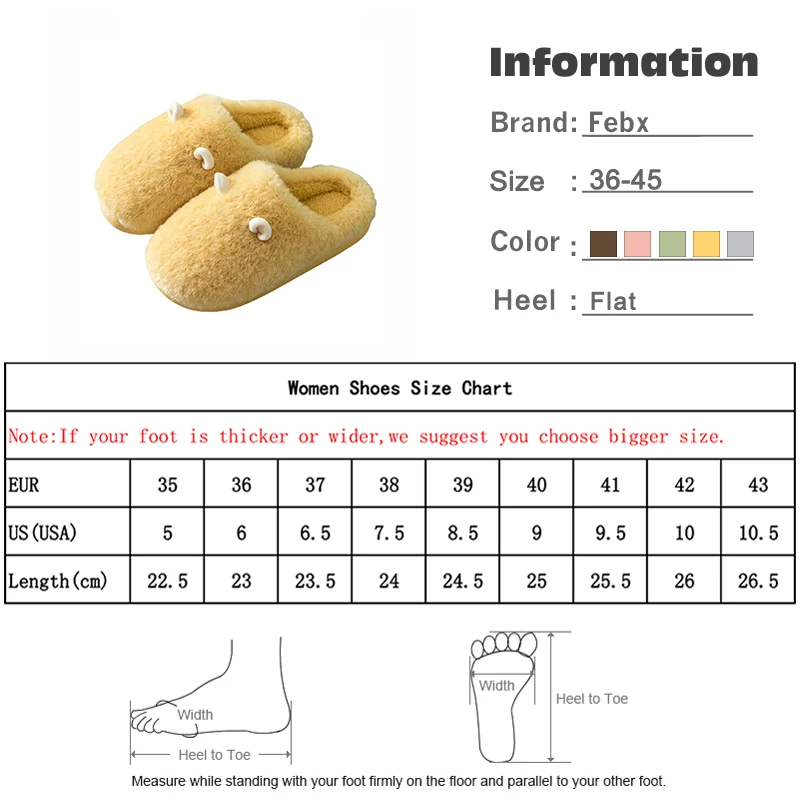 Information

Brand: Febx

Size : 36-45

Color :

Heel : Flat

Women Shoes Size Chart

Note:If your foot is thicker or wider,we suggest you choose bigger size.

| EUR | 35 | 36 | 37 | 38 | 39 | 40 | 41 | 42 | 43 |
|---|---|---|---|---|---|---|---|---|---|
| US(USA) | 5 | 6 | 6.5 | 7.5 | 8.5 | 9 | 9.5 | 10 | 10.5 |
| Length(cm) | 22.5 | 23 | 23.5 | 24 | 24.5 | 25 | 25.5 | 26 | 26.5 |

Width

Heel to Toe

Width

Heel to Toe

Measure while standing with your foot firmly on the floor and parallel to your other foot.